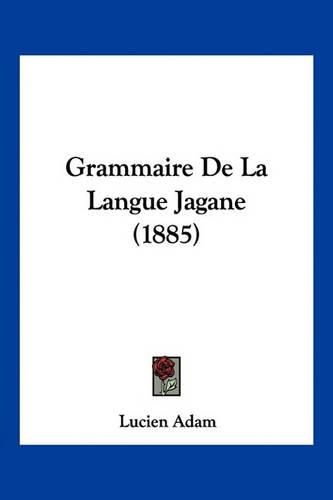 Grammaire De La Langue Jagane (1885)

Lucien Adam